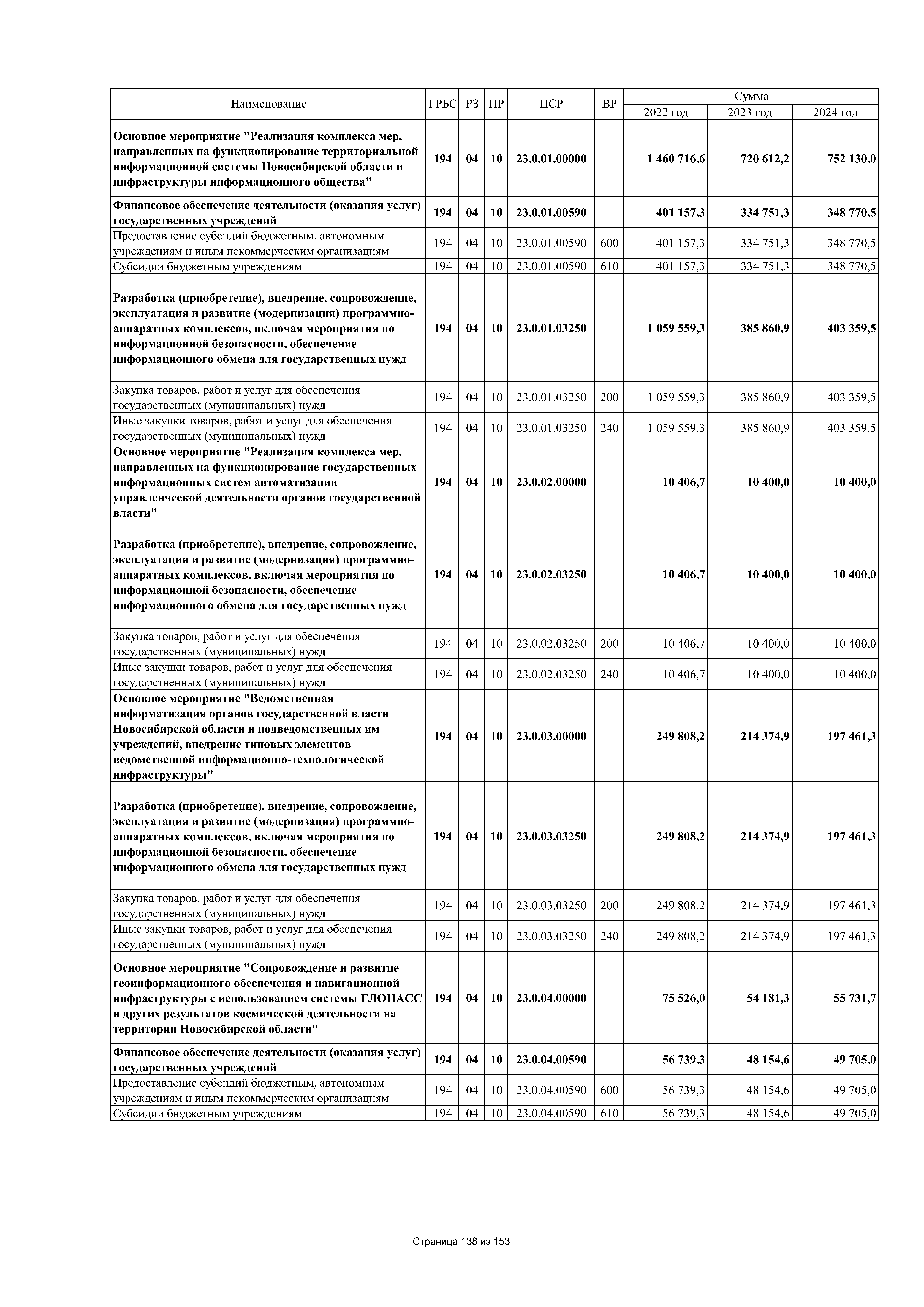 | Наименование | ГРБС | РЗ | ПР | ЦСР | ВР | Сумма 2022 год | Сумма 2023 год | Сумма 2024 год |
|---|---|---|---|---|---|---|---|---|
| Основное мероприятие "Реализация комплекса мер, направленных на функционирование территориальной информационной системы Новосибирской области и инфраструктуры информационного общества" | 194 | 04 | 10 | 23.0.01.00000 | | 1 460 716,6 | 720 612,2 | 752 130,0 |
| Финансовое обеспечение деятельности (оказания услуг) государственных учреждений | 194 | 04 | 10 | 23.0.01.00590 | | 401 157,3 | 334 751,3 | 348 770,5 |
| Предоставление субсидий бюджетным, автономным учреждениям и иным некоммерческим организациям | 194 | 04 | 10 | 23.0.01.00590 | 600 | 401 157,3 | 334 751,3 | 348 770,5 |
| Субсидии бюджетным учреждениям | 194 | 04 | 10 | 23.0.01.00590 | 610 | 401 157,3 | 334 751,3 | 348 770,5 |
| Разработка (приобретение), внедрение, сопровождение, эксплуатация и развитие (модернизация) программно-аппаратных комплексов, включая мероприятия по информационной безопасности, обеспечение информационного обмена для государственных нужд | 194 | 04 | 10 | 23.0.01.03250 | | 1 059 559,3 | 385 860,9 | 403 359,5 |
| Закупка товаров, работ и услуг для обеспечения государственных (муниципальных) нужд | 194 | 04 | 10 | 23.0.01.03250 | 200 | 1 059 559,3 | 385 860,9 | 403 359,5 |
| Иные закупки товаров, работ и услуг для обеспечения государственных (муниципальных) нужд | 194 | 04 | 10 | 23.0.01.03250 | 240 | 1 059 559,3 | 385 860,9 | 403 359,5 |
| Основное мероприятие "Реализация комплекса мер, направленных на функционирование государственных информационных систем автоматизации управленческой деятельности органов государственной власти" | 194 | 04 | 10 | 23.0.02.00000 | | 10 406,7 | 10 400,0 | 10 400,0 |
| Разработка (приобретение), внедрение, сопровождение, эксплуатация и развитие (модернизация) программно-аппаратных комплексов, включая мероприятия по информационной безопасности, обеспечение информационного обмена для государственных нужд | 194 | 04 | 10 | 23.0.02.03250 | | 10 406,7 | 10 400,0 | 10 400,0 |
| Закупка товаров, работ и услуг для обеспечения государственных (муниципальных) нужд | 194 | 04 | 10 | 23.0.02.03250 | 200 | 10 406,7 | 10 400,0 | 10 400,0 |
| Иные закупки товаров, работ и услуг для обеспечения государственных (муниципальных) нужд | 194 | 04 | 10 | 23.0.02.03250 | 240 | 10 406,7 | 10 400,0 | 10 400,0 |
| Основное мероприятие "Ведомственная информатизация органов государственной власти Новосибирской области и подведомственных им учреждений, внедрение типовых элементов ведомственной информационно-технологической инфраструктуры" | 194 | 04 | 10 | 23.0.03.00000 | | 249 808,2 | 214 374,9 | 197 461,3 |
| Разработка (приобретение), внедрение, сопровождение, эксплуатация и развитие (модернизация) программно-аппаратных комплексов, включая мероприятия по информационной безопасности, обеспечение информационного обмена для государственных нужд | 194 | 04 | 10 | 23.0.03.03250 | | 249 808,2 | 214 374,9 | 197 461,3 |
| Закупка товаров, работ и услуг для обеспечения государственных (муниципальных) нужд | 194 | 04 | 10 | 23.0.03.03250 | 200 | 249 808,2 | 214 374,9 | 197 461,3 |
| Иные закупки товаров, работ и услуг для обеспечения государственных (муниципальных) нужд | 194 | 04 | 10 | 23.0.03.03250 | 240 | 249 808,2 | 214 374,9 | 197 461,3 |
| Основное мероприятие "Сопровождение и развитие геоинформационного обеспечения и навигационной инфраструктуры с использованием системы ГЛОНАСС и других результатов космической деятельности на территории Новосибирской области" | 194 | 04 | 10 | 23.0.04.00000 | | 75 526,0 | 54 181,3 | 55 731,7 |
| Финансовое обеспечение деятельности (оказания услуг) государственных учреждений | 194 | 04 | 10 | 23.0.04.00590 | | 56 739,3 | 48 154,6 | 49 705,0 |
| Предоставление субсидий бюджетным, автономным учреждениям и иным некоммерческим организациям | 194 | 04 | 10 | 23.0.04.00590 | 600 | 56 739,3 | 48 154,6 | 49 705,0 |
| Субсидии бюджетным учреждениям | 194 | 04 | 10 | 23.0.04.00590 | 610 | 56 739,3 | 48 154,6 | 49 705,0 |

Страница 138 из 153